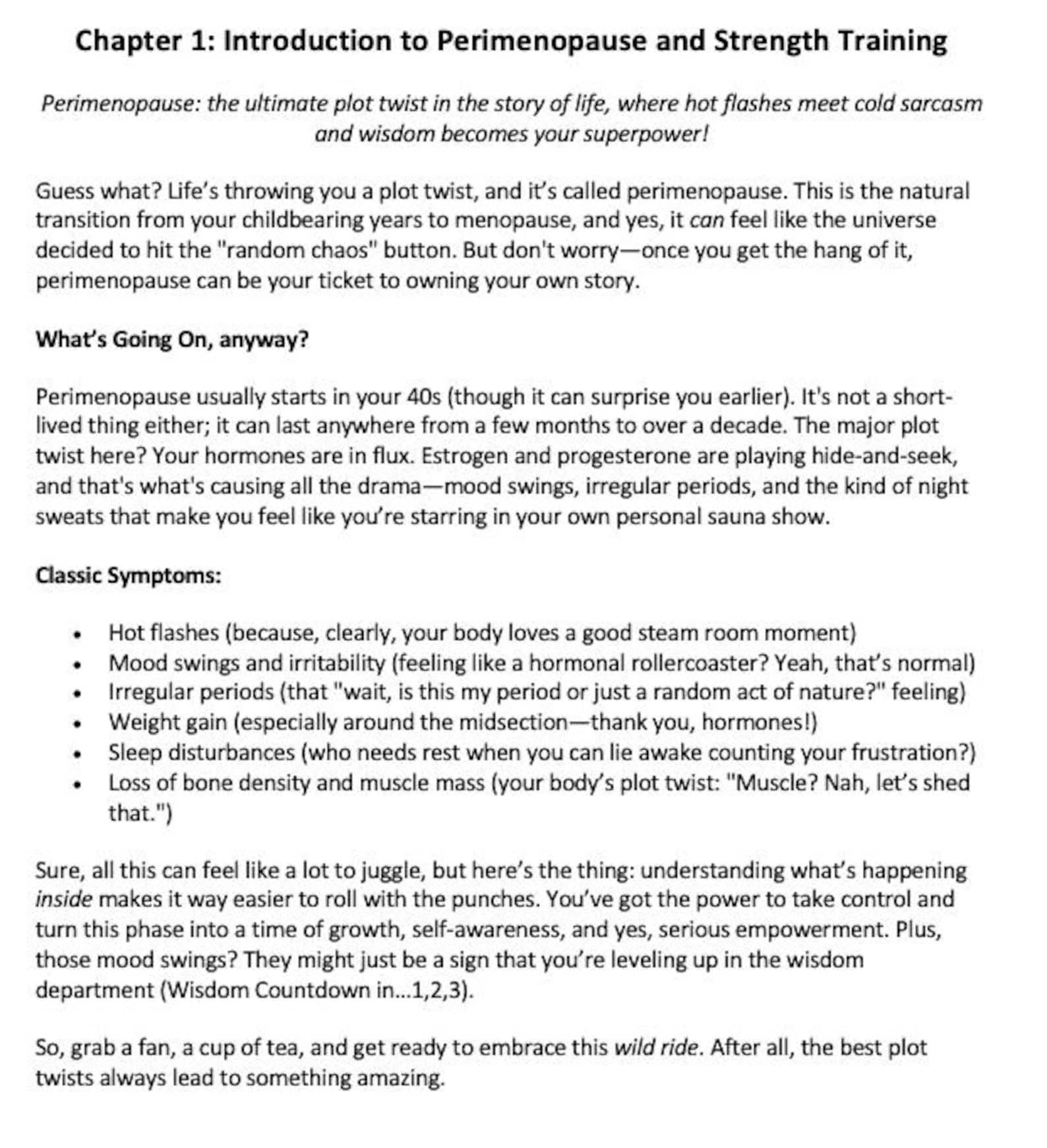 Chapter 1: Introduction to Perimenopause and Strength Training

Perimenopause: the ultimate plot twist in the story of life, where hot flashes meet cold sarcasm and wisdom becomes your superpower!

Guess what? Life's throwing you a plot twist, and it's called perimenopause. This is the natural transition from your childbearing years to menopause, and yes, it can feel like the universe decided to hit the "random chaos" button. But don't worry—once you get the hang of it, perimenopause can be your ticket to owning your own story.

What's Going On, anyway?

Perimenopause usually starts in your 40s (though it can surprise you earlier). It's not a short-lived thing either; it can last anywhere from a few months to over a decade. The major plot twist here? Your hormones are in flux. Estrogen and progesterone are playing hide-and-seek, and that's what's causing all the drama—mood swings, irregular periods, and the kind of night sweats that make you feel like you're starring in your own personal sauna show.

Classic Symptoms:

• Hot flashes (because, clearly, your body loves a good steam room moment)
• Mood swings and irritability (feeling like a hormonal rollercoaster? Yeah, that's normal)
• Irregular periods (that "wait, is this my period or just a random act of nature?" feeling)
• Weight gain (especially around the midsection—thank you, hormones!)
• Sleep disturbances (who needs rest when you can lie awake counting your frustration?)
• Loss of bone density and muscle mass (your body's plot twist: "Muscle? Nah, let's shed that.")

Sure, all this can feel like a lot to juggle, but here's the thing: understanding what's happening inside makes it way easier to roll with the punches. You've got the power to take control and turn this phase into a time of growth, self-awareness, and yes, serious empowerment. Plus, those mood swings? They might just be a sign that you're leveling up in the wisdom department (Wisdom Countdown in...1,2,3).

So, grab a fan, a cup of tea, and get ready to embrace this wild ride. After all, the best plot twists always lead to something amazing.